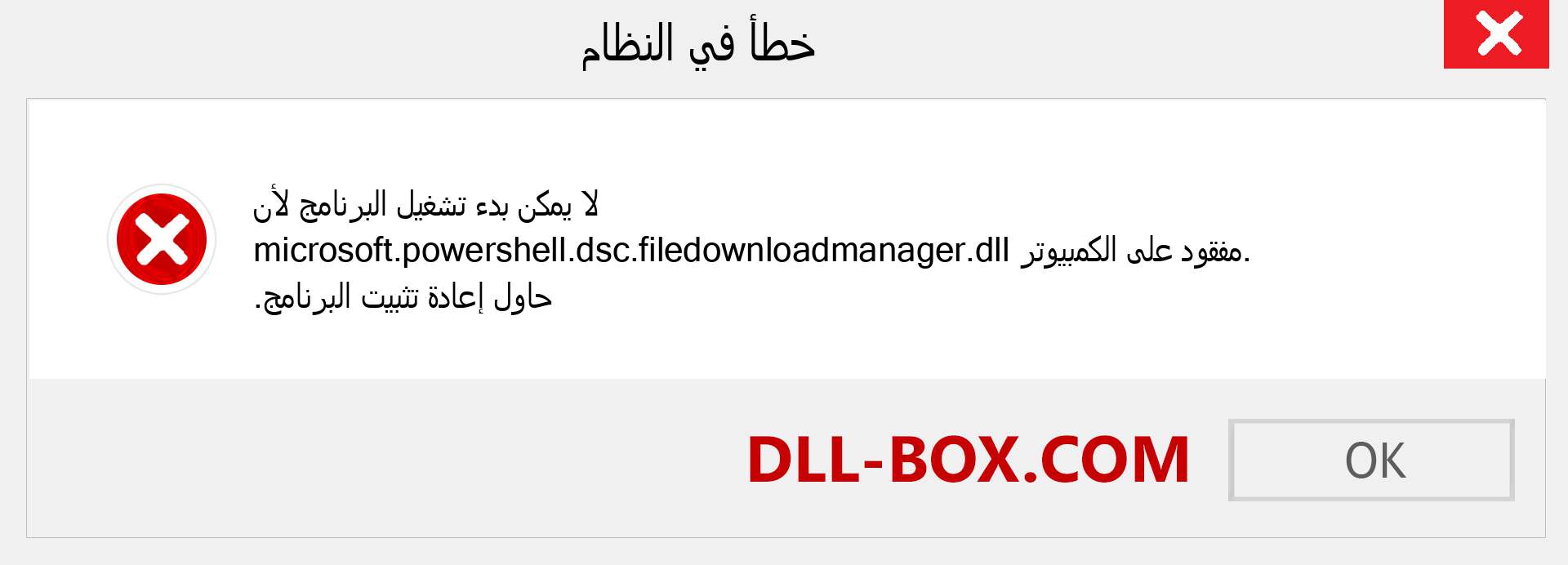 خطأ في النظام

لا يمكن بدء تشغيل البرنامج لأن microsoft.powershell.dsc.filedownloadmanager.dll مفقود على الكمبيوتر. حاول إعادة تثبيت البرنامج.

DLL-BOX.COM

OK